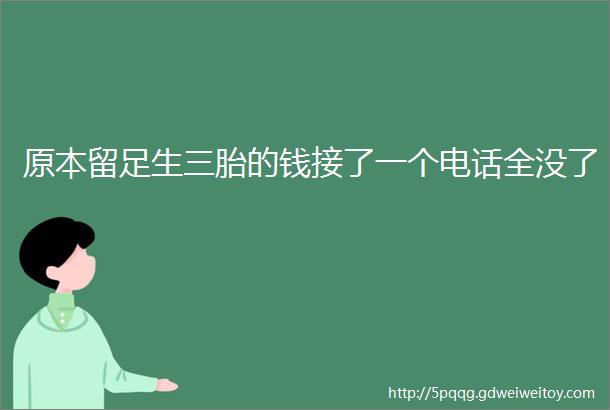 原本留足生三胎的钱接了一个电话全没了

http://5pqqg.gdweiweitoy.com